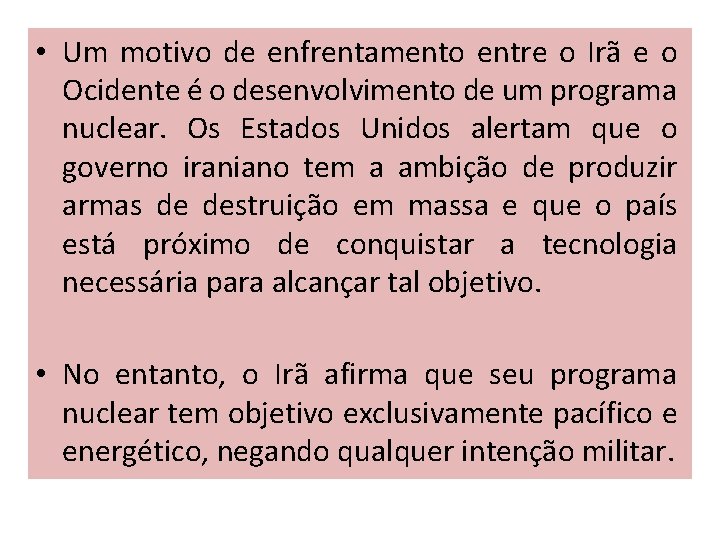 • Um motivo de enfrentamento entre o Irã e o Ocidente é o desenvolvimento de um programa nuclear. Os Estados Unidos alertam que o governo iraniano tem a ambição de produzir armas de destruição em massa e que o país está próximo de conquistar a tecnologia necessária para alcançar tal objetivo.

• No entanto, o Irã afirma que seu programa nuclear tem objetivo exclusivamente pacífico e energético, negando qualquer intenção militar.